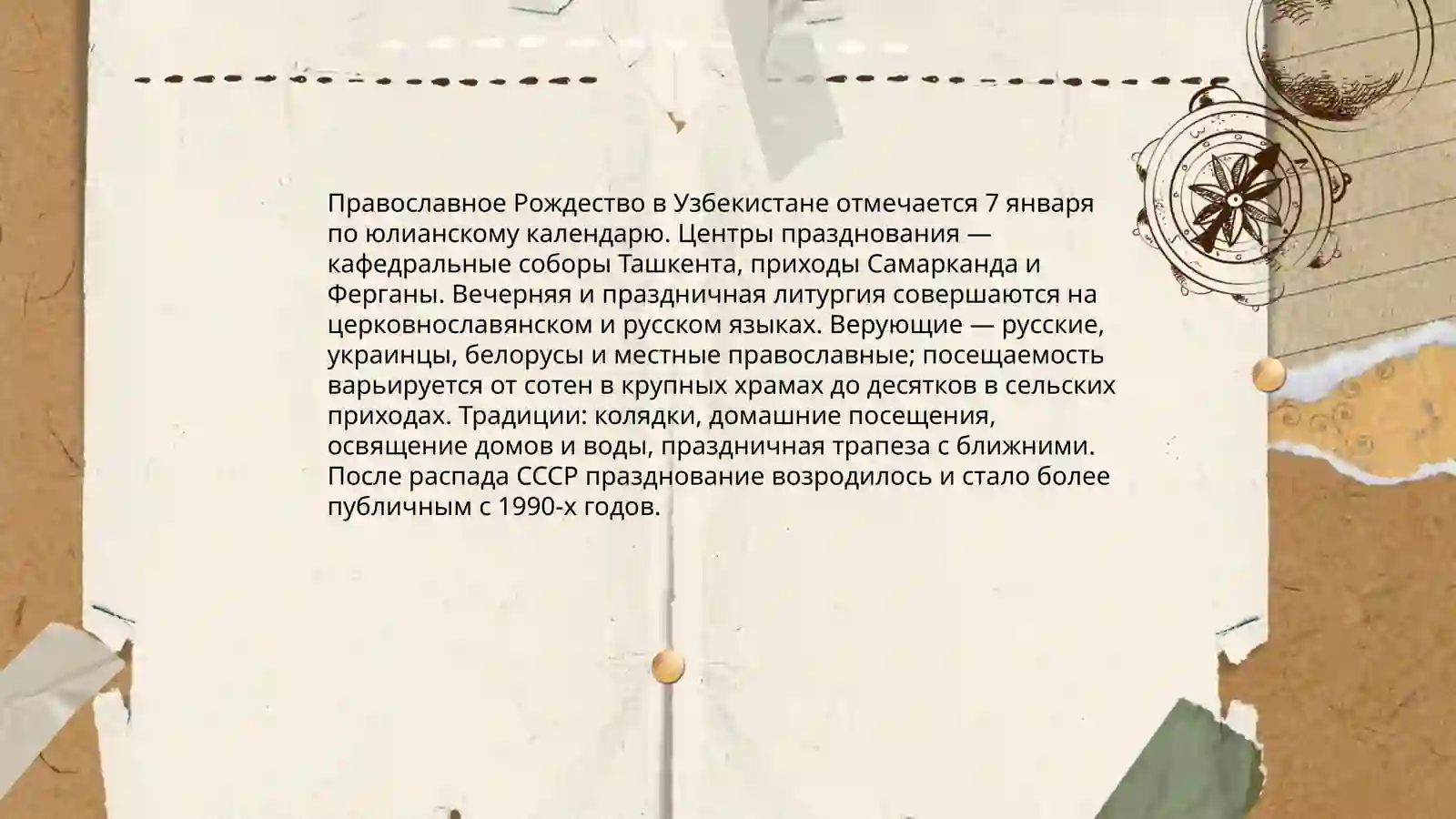 Православное Рождество в Узбекистане отмечается 7 января по юлианскому календарю. Центры празднования — кафедральные соборы Ташкента, приходы Самарканда и Ферганы. Вечерняя и праздничная литургия совершаются на церковнославянском и русском языках. Верующие — русские, украинцы, белорусы и местные православные; посещаемость варьируется от сотен в крупных храмах до десятков в сельских приходах. Традиции: колядки, домашние посещения, освящение домов и воды, праздничная трапеза с ближними. После распада СССР празднование возродилось и стало более публичным с 1990-х годов.